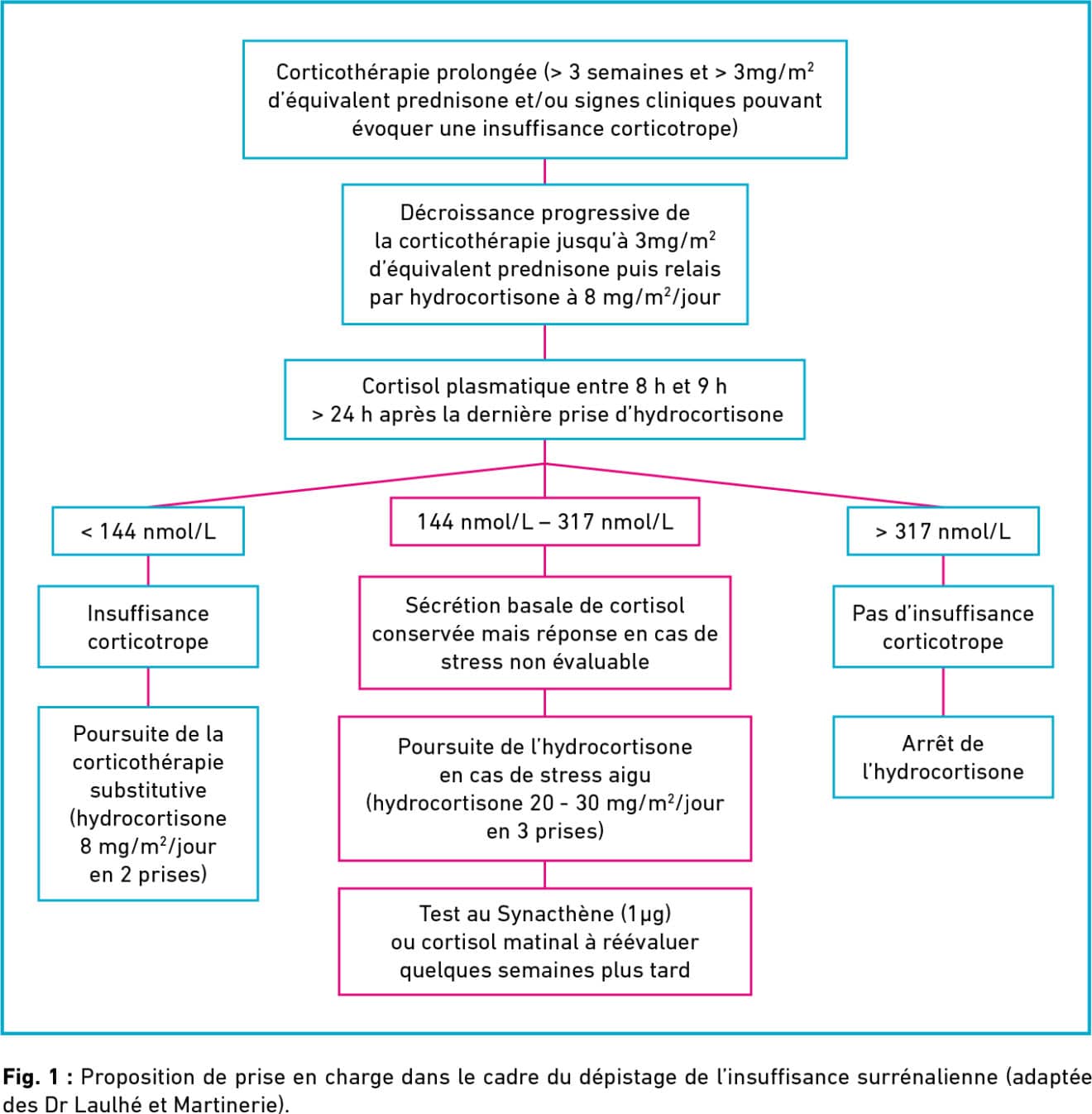 Corticothérapie prolongée (> 3 semaines et > 3mg/m$^2$ d'équivalent prednisone et/ou signes cliniques pouvant évoquer une insuffisance corticotrope)

Décroissance progressive de la corticothérapie jusqu'à 3mg/m$^2$ d'équivalent prednisone puis relais par hydrocortisone à 8 mg/m$^2$/jour

Cortisol plasmatique entre 8 h et 9 h > 24 h après la dernière prise d'hydrocortisone

< 144 nmol/L

Insuffisance corticotrope

Poursuite de la corticothérapie substitutive (hydrocortisone 8 mg/m$^2$/jour en 2 prises)

144 nmol/L – 317 nmol/L

Sécrétion basale de cortisol conservée mais réponse en cas de stress non évaluable

Poursuite de l'hydrocortisone en cas de stress aigu (hydrocortisone 20 - 30 mg/m$^2$/jour en 3 prises)

Test au Synacthène (1 µg) ou cortisol matinal à réévaluer quelques semaines plus tard

> 317 nmol/L

Pas d'insuffisance corticotrope

Arrêt de l'hydrocortisone

Fig. 1 : Proposition de prise en charge dans le cadre du dépistage de l'insuffisance surrénalienne (adaptée des Dr Laulhé et Martinerie).